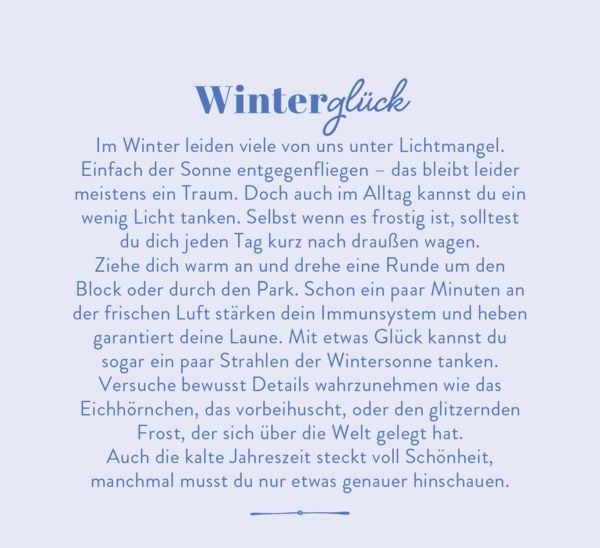 Winterglück

Im Winter leiden viele von uns unter Lichtmangel. Einfach der Sonne entgegenfliegen – das bleibt leider meistens ein Traum. Doch auch im Alltag kannst du ein wenig Licht tanken. Selbst wenn es frostig ist, solltest du dich jeden Tag kurz nach draußen wagen. Ziehe dich warm an und drehe eine Runde um den Block oder durch den Park. Schon ein paar Minuten an der frischen Luft stärken dein Immunsystem und heben garantiert deine Laune. Mit etwas Glück kannst du sogar ein paar Strahlen der Wintersonne tanken. Versuche bewusst Details wahrzunehmen wie das Eichhörnchen, das vorbeihuscht, oder den glitzernden Frost, der sich über die Welt gelegt hat. Auch die kalte Jahreszeit steckt voll Schönheit, manchmal musst du nur etwas genauer hinschauen.